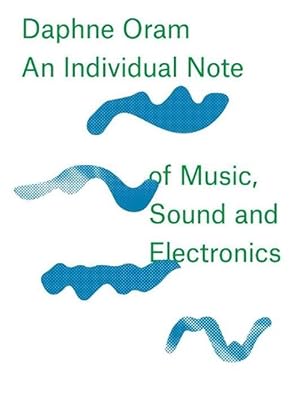 Daphne Oram
An Individual Note

of Music,
Sound and
Electronics